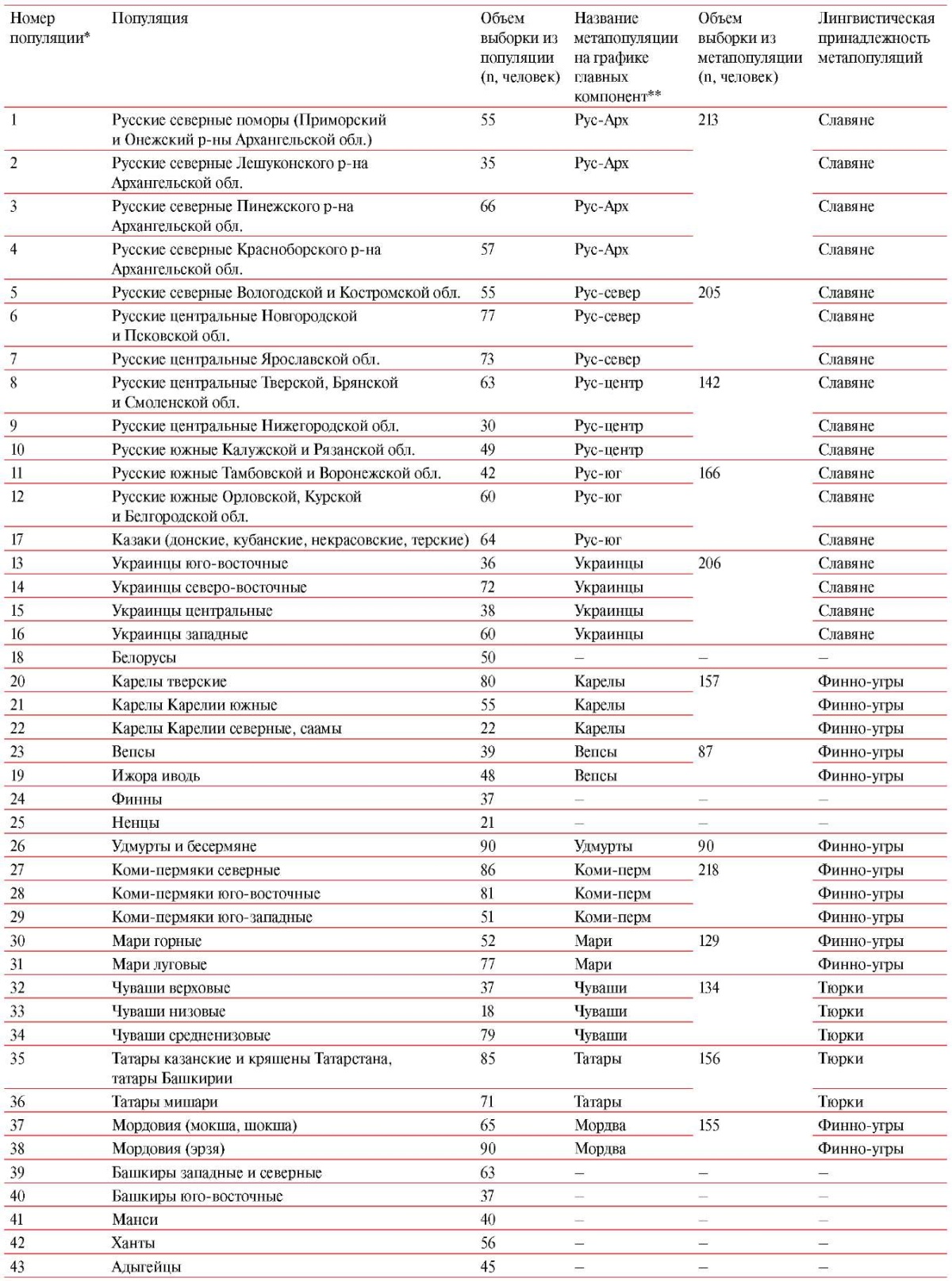 | Номер популяции* | Популяция | Объем выборки из популяции (n, человек) | Название метапопуляции на графике главных компонент** | Объем выборки из метапопуляции (n, человек) | Лингвистическая принадлежность метапопуляций |
|---|---|---|---|---|---|
| 1 | Русские северные поморы (Приморский и Онежский р-ны Архангельской обл.) | 55 | Рус-Арх | 213 | Славяне |
| 2 | Русские северные Лешуконского р-на Архангельской обл. | 35 | Рус-Арх | | Славяне |
| 3 | Русские северные Пинежского р-на Архангельской обл. | 66 | Рус-Арх | | Славяне |
| 4 | Русские северные Красноборского р-на Архангельской обл. | 57 | Рус-Арх | | Славяне |
| 5 | Русские северные Вологодской и Костромской обл. | 55 | Рус-север | 205 | Славяне |
| 6 | Русские центральные Новгородской и Псковской обл. | 77 | Рус-север | | Славяне |
| 7 | Русские центральные Ярославской обл. | 73 | Рус-север | | Славяне |
| 8 | Русские центральные Тверской, Брянской и Смоленской обл. | 63 | Рус-центр | 142 | Славяне |
| 9 | Русские центральные Нижегородской обл. | 30 | Рус-центр | | Славяне |
| 10 | Русские южные Калужской и Рязанской обл. | 49 | Рус-центр | | Славяне |
| 11 | Русские южные Тамбовской и Воронежской обл. | 42 | Рус-юг | 166 | Славяне |
| 12 | Русские южные Орловской, Курской и Белгородской обл. | 60 | Рус-юг | | Славяне |
| 17 | Казаки (донские, кубанские, некрасовские, терские) | 64 | Рус-юг | | Славяне |
| 13 | Украинцы юго-восточные | 36 | Украинцы | 206 | Славяне |
| 14 | Украинцы северо-восточные | 72 | Украинцы | | Славяне |
| 15 | Украинцы центральные | 38 | Украинцы | | Славяне |
| 16 | Украинцы западные | 60 | Украинцы | | Славяне |
| 18 | Белорусы | 50 | – | – | – |
| 20 | Карелы тверские | 80 | Карелы | 157 | Финно-угры |
| 21 | Карелы Карелии южные | 55 | Карелы | | Финно-угры |
| 22 | Карелы Карелии северные, саамы | 22 | Карелы | | Финно-угры |
| 23 | Вепсы | 39 | Вепсы | 87 | Финно-угры |
| 19 | Ижора иводь | 48 | Вепсы | | Финно-угры |
| 24 | Финны | 37 | – | – | – |
| 25 | Ненцы | 21 | – | – | – |
| 26 | Удмурты и бесермяне | 90 | Удмурты | 90 | Финно-угры |
| 27 | Коми-пермяки северные | 86 | Коми-перм | 218 | Финно-угры |
| 28 | Коми-пермяки юго-восточные | 81 | Коми-перм | | Финно-угры |
| 29 | Коми-пермяки юго-западные | 51 | Коми-перм | | Финно-угры |
| 30 | Мари горные | 52 | Мари | 129 | Финно-угры |
| 31 | Мари луговые | 77 | Мари | | Финно-угры |
| 32 | Чуваши верховые | 37 | Чуваши | 134 | Тюрки |
| 33 | Чуваши низовые | 18 | Чуваши | | Тюрки |
| 34 | Чуваши средненизовые | 79 | Чуваши | | Тюрки |
| 35 | Татары казанские и кряшены Татарстана, татары Башкирии | 85 | Татары | 156 | Тюрки |
| 36 | Татары мишари | 71 | Татары | | Тюрки |
| 37 | Мордовия (мокша, шокша) | 65 | Мордва | 155 | Финно-угры |
| 38 | Мордовия (эрзя) | 90 | Мордва | | Финно-угры |
| 39 | Башкиры западные и северные | 63 | – | – | – |
| 40 | Башкиры юго-восточные | 37 | – | – | – |
| 41 | Манси | 40 | – | – | – |
| 42 | Ханты | 56 | – | – | – |
| 43 | Адыгейцы | 45 | – | – | – |